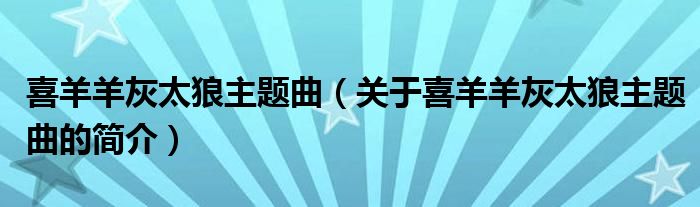 喜羊羊灰太狼主题曲（关于喜羊羊灰太狼主题曲的简介）